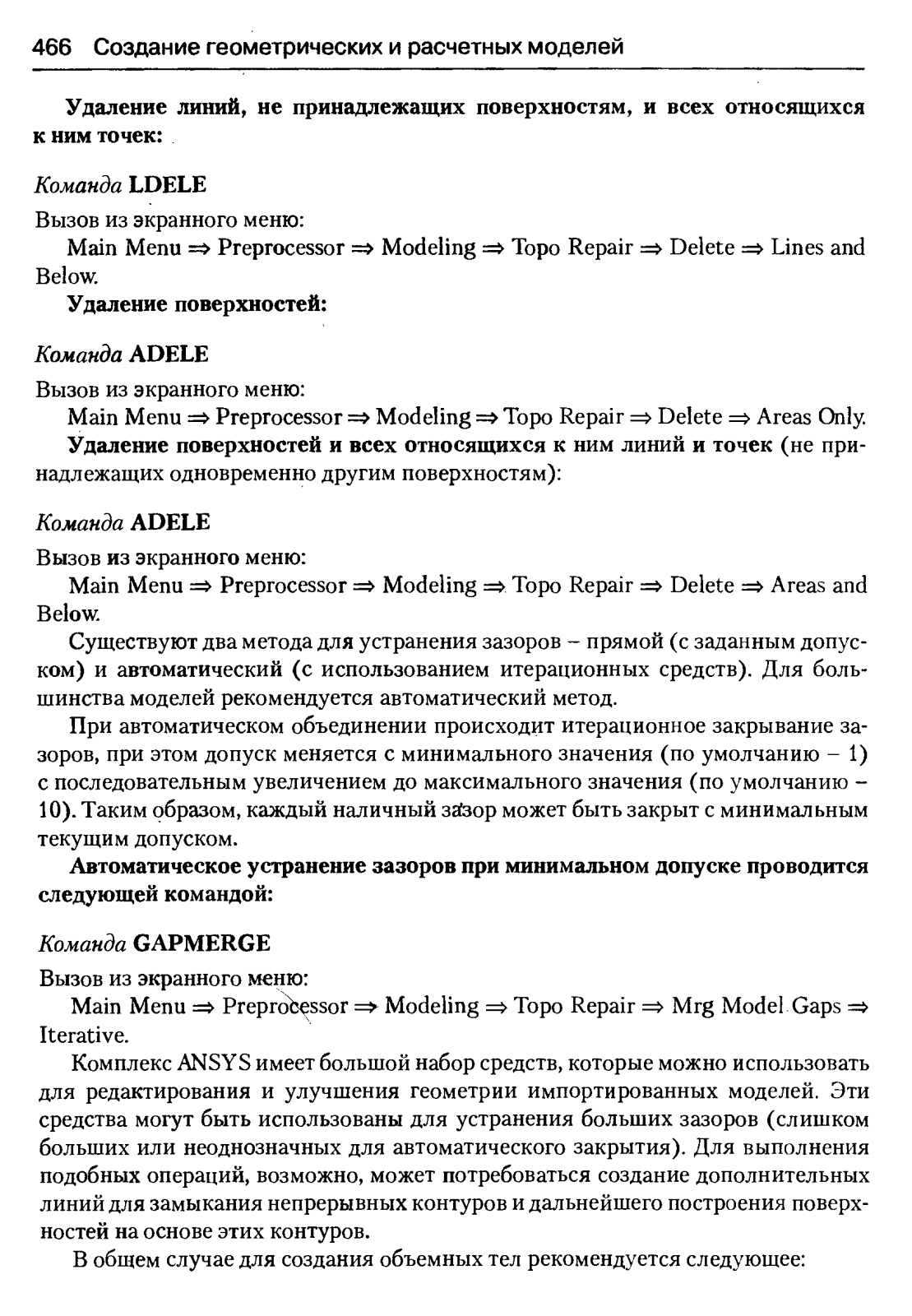 466 Создание геометрических и расчетных моделей

Удаление линий, не принадлежащих поверхностям, и всех относящихся к ним точек:

Команда LDELE

Вызов из экранного меню:

Main Menu ⇒ Preprocessor ⇒ Modeling ⇒ Topo Repair ⇒ Delete ⇒ Lines and Below.

Удаление поверхностей:

Команда ADELE

Вызов из экранного меню:

Main Menu ⇒ Preprocessor ⇒ Modeling ⇒ Topo Repair ⇒ Delete ⇒ Areas Only.

Удаление поверхностей и всех относящихся к ним линий и точек (не принадлежащих одновременно другим поверхностям):

Команда ADELE

Вызов из экранного меню:

Main Menu ⇒ Preprocessor ⇒ Modeling ⇒ Topo Repair ⇒ Delete ⇒ Areas and Below.

Существуют два метода для устранения зазоров – прямой (с заданным допуском) и автоматический (с использованием итерационных средств). Для большинства моделей рекомендуется автоматический метод.

При автоматическом объединении происходит итерационное закрывание зазоров, при этом допуск меняется с минимального значения (по умолчанию – 1) с последовательным увеличением до максимального значения (по умолчанию – 10). Таким образом, каждый наличный зазор может быть закрыт с минимальным текущим допуском.

Автоматическое устранение зазоров при минимальном допуске проводится следующей командой:

Команда GAPMERGE

Вызов из экранного меню:

Main Menu ⇒ Preprocessor ⇒ Modeling ⇒ Topo Repair ⇒ Mrg Model Gaps ⇒ Iterative.

Комплекс ANSYS имеет большой набор средств, которые можно использовать для редактирования и улучшения геометрии импортированных моделей. Эти средства могут быть использованы для устранения больших зазоров (слишком больших или неоднозначных для автоматического закрытия). Для выполнения подобных операций, возможно, может потребоваться создание дополнительных линий для замыкания непрерывных контуров и дальнейшего построения поверхностей на основе этих контуров.

В общем случае для создания объемных тел рекомендуется следующее: